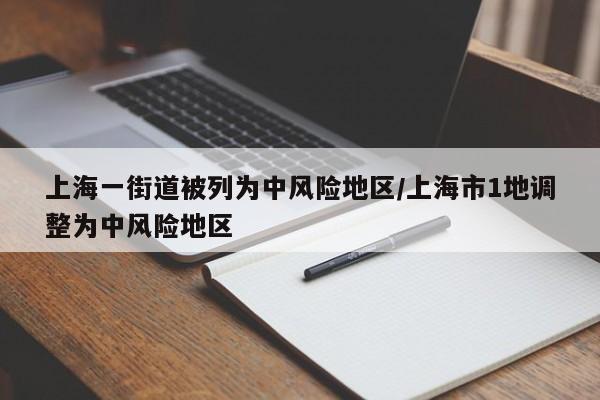 上海一街道被列为中风险地区/上海市1地调整为中风险地区